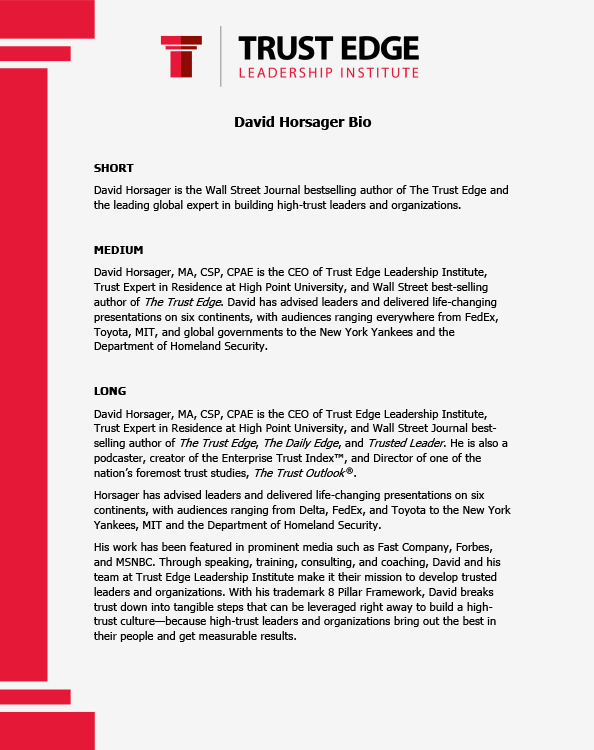 TRUST EDGE
LEADERSHIP INSTITUTE

David Horsager Bio

SHORT

David Horsager is the Wall Street Journal bestselling author of The Trust Edge and the leading global expert in building high-trust leaders and organizations.

MEDIUM

David Horsager, MA, CSP, CPAE is the CEO of Trust Edge Leadership Institute, Trust Expert in Residence at High Point University, and Wall Street best-selling author of The Trust Edge. David has advised leaders and delivered life-changing presentations on six continents, with audiences ranging everywhere from FedEx, Toyota, MIT, and global governments to the New York Yankees and the Department of Homeland Security.

LONG

David Horsager, MA, CSP, CPAE is the CEO of Trust Edge Leadership Institute, Trust Expert in Residence at High Point University, and Wall Street Journal best-selling author of The Trust Edge, The Daily Edge, and Trusted Leader. He is also a podcaster, creator of the Enterprise Trust Index™, and Director of one of the nation's foremost trust studies, The Trust Outlook®.

Horsager has advised leaders and delivered life-changing presentations on six continents, with audiences ranging from Delta, FedEx, and Toyota to the New York Yankees, MIT and the Department of Homeland Security.

His work has been featured in prominent media such as Fast Company, Forbes, and MSNBC. Through speaking, training, consulting, and coaching, David and his team at Trust Edge Leadership Institute make it their mission to develop trusted leaders and organizations. With his trademark 8 Pillar Framework, David breaks trust down into tangible steps that can be leveraged right away to build a high-trust culture—because high-trust leaders and organizations bring out the best in their people and get measurable results.